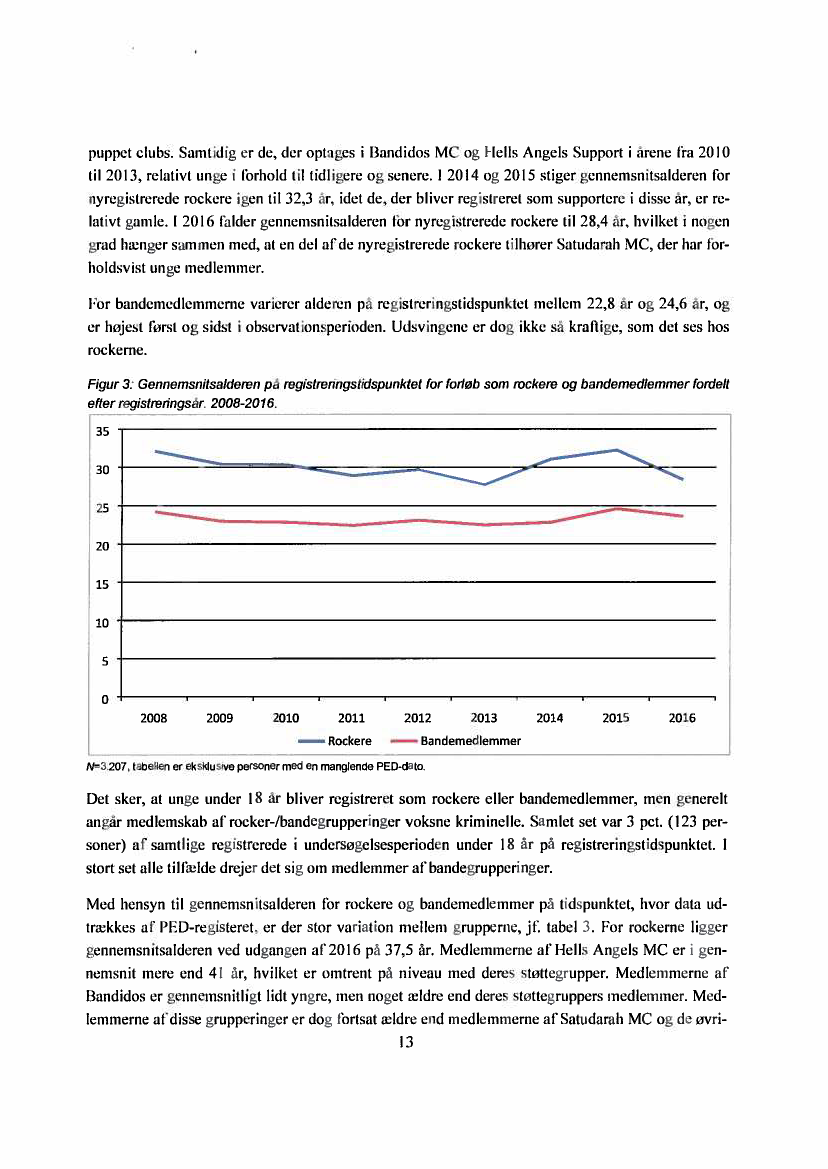 puppet clubs. Samtidig er de, der optages i Bandidos MC og Hells Angels Support i årene fra 2010 til 2013, relativt unge i forhold til tidligere og senere. I 2014 og 2015 stiger gennemsnitsalderen for nyregistrerede rockere igen til 32,3 år, idet de, der bliver registreret som supportere i disse år, er relativt gamle. I 2016 falder gennemsnitsalderen for nyregistrerede rockere til 28,4 år, hvilket i nogen grad hænger sammen med, at en del af de nyregistrerede rockere tilhører Satudarah MC, der har forholdsvist unge medlemmer.

For bandemedlemmerne varierer alderen på registreringstidspunktet mellem 22,8 år og 24,6 år, og er højest først og sidst i observationsperioden. Udsvingene er dog ikke så kraftige, som det ses hos rockerne.

Figur 3: Gennemsnitsalderen på registreringstidspunktet for forløb som rockere og bandemedlemmer fordelt efter registreringsår. 2008-2016.

35
30
25
20
15
10
5
0
2008 2009 2010 2011 2012 2013 2014 2015 2016
Rockere Bandemedlemmer

N=3.207, tabellen er eksklusive personer med en manglende PED-dato.

Det sker, at unge under 18 år bliver registreret som rockere eller bandemedlemmer, men generelt angår medlemskab af rocker-/bandegrupperinger voksne kriminelle. Samlet set var 3 pct. (123 personer) af samtlige registrerede i undersøgelsesperioden under 18 år på registreringstidspunktet. I stort set alle tilfælde drejer det sig om medlemmer af bandegrupperinger.

Med hensyn til gennemsnitsalderen for rockere og bandemedlemmer på tidspunktet, hvor data udtrækkes af PED-registeret, er der stor variation mellem grupperne, jf. tabel 3. For rockerne ligger gennemsnitsalderen ved udgangen af 2016 på 37,5 år. Medlemmerne af Hells Angels MC er i gennemsnit mere end 41 år, hvilket er omtrent på niveau med deres støttegrupper. Medlemmerne af Bandidos er gennemsnitligt lidt yngre, men noget ældre end deres støttegruppers medlemmer. Medlemmerne af disse grupperinger er dog fortsat ældre end medlemmerne af Satudarah MC og de øvri-

13